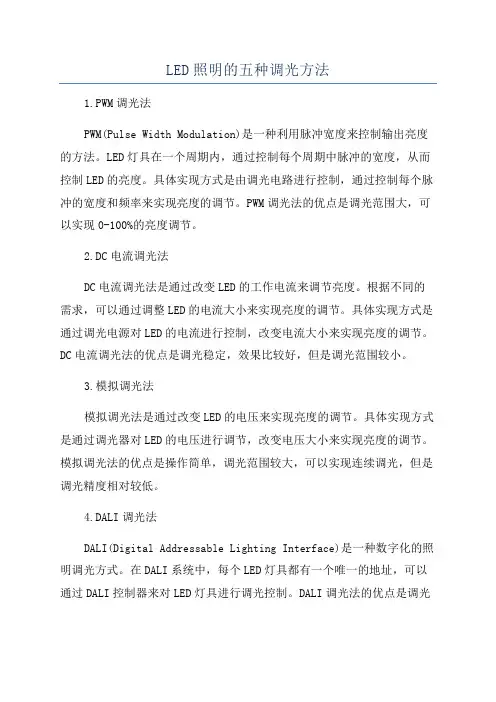 LED照明的五种调光方法

1.PWM调光法

PWM(Pulse Width Modulation)是一种利用脉冲宽度来控制输出亮度的方法。LED灯具在一个周期内，通过控制每个周期中脉冲的宽度，从而控制LED的亮度。具体实现方式是由调光电路进行控制，通过控制每个脉冲的宽度和频率来实现亮度的调节。PWM调光法的优点是调光范围大，可以实现0-100%的亮度调节。

2.DC电流调光法

DC电流调光法是通过改变LED的工作电流来调节亮度。根据不同的需求，可以通过调整LED的电流大小来实现亮度的调节。具体实现方式是通过调光电源对LED的电流进行控制，改变电流大小来实现亮度的调节。DC电流调光法的优点是调光稳定，效果比较好，但是调光范围较小。

3.模拟调光法

模拟调光法是通过改变LED的电压来实现亮度的调节。具体实现方式是通过调光器对LED的电压进行调节，改变电压大小来实现亮度的调节。模拟调光法的优点是操作简单，调光范围较大，可以实现连续调光，但是调光精度相对较低。

4.DALI调光法

DALI(Digital Addressable Lighting Interface)是一种数字化的照明调光方式。在DALI系统中，每个LED灯具都有一个唯一的地址，可以通过DALI控制器来对LED灯具进行调光控制。DALI调光法的优点是调光